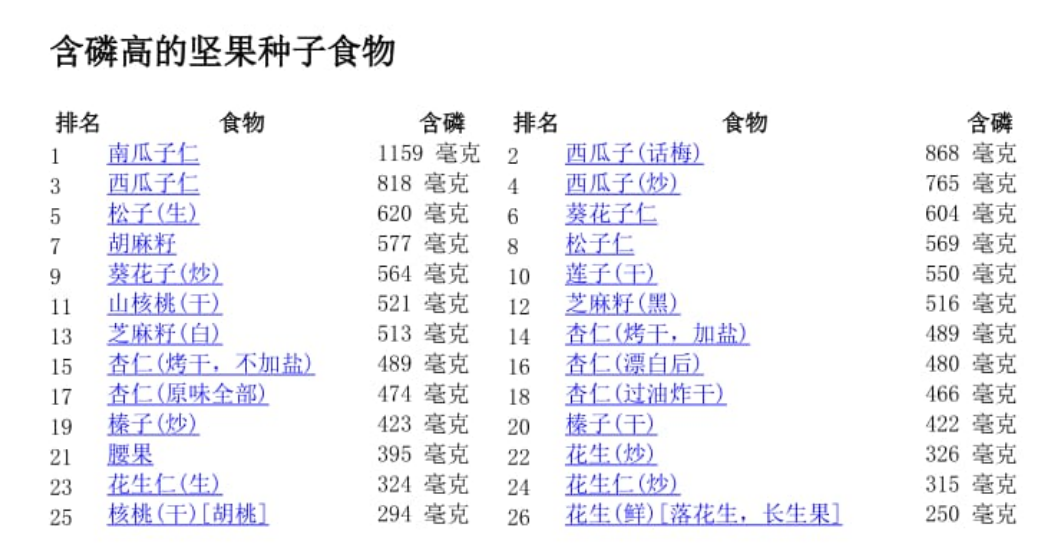 含磷高的坚果种子食物

| 排名 | 食物 | 含磷 | 排名 | 食物 | 含磷 |
|---|---|---|---|---|---|
| 1 | 南瓜子仁 | 1159 毫克 | 2 | 西瓜子(话梅) | 868 毫克 |
| 3 | 西瓜子仁 | 818 毫克 | 4 | 西瓜子(炒) | 765 毫克 |
| 5 | 松子(生) | 620 毫克 | 6 | 葵花子仁 | 604 毫克 |
| 7 | 胡麻籽 | 577 毫克 | 8 | 松子仁 | 569 毫克 |
| 9 | 葵花子(炒) | 564 毫克 | 10 | 莲子(干) | 550 毫克 |
| 11 | 山核桃(干) | 521 毫克 | 12 | 芝麻籽(黑) | 516 毫克 |
| 13 | 芝麻籽(白) | 513 毫克 | 14 | 杏仁(烤干，加盐) | 489 毫克 |
| 15 | 杏仁(烤干，不加盐) | 489 毫克 | 16 | 杏仁(漂白后) | 480 毫克 |
| 17 | 杏仁(原味全部) | 474 毫克 | 18 | 杏仁(过油炸干) | 466 毫克 |
| 19 | 榛子(炒) | 423 毫克 | 20 | 榛子(干) | 422 毫克 |
| 21 | 腰果 | 395 毫克 | 22 | 花生(炒) | 326 毫克 |
| 23 | 花生仁(生) | 324 毫克 | 24 | 花生仁(炒) | 315 毫克 |
| 25 | 核桃(干)[胡桃] | 294 毫克 | 26 | 花生(鲜)[落花生，长生果] | 250 毫克 |